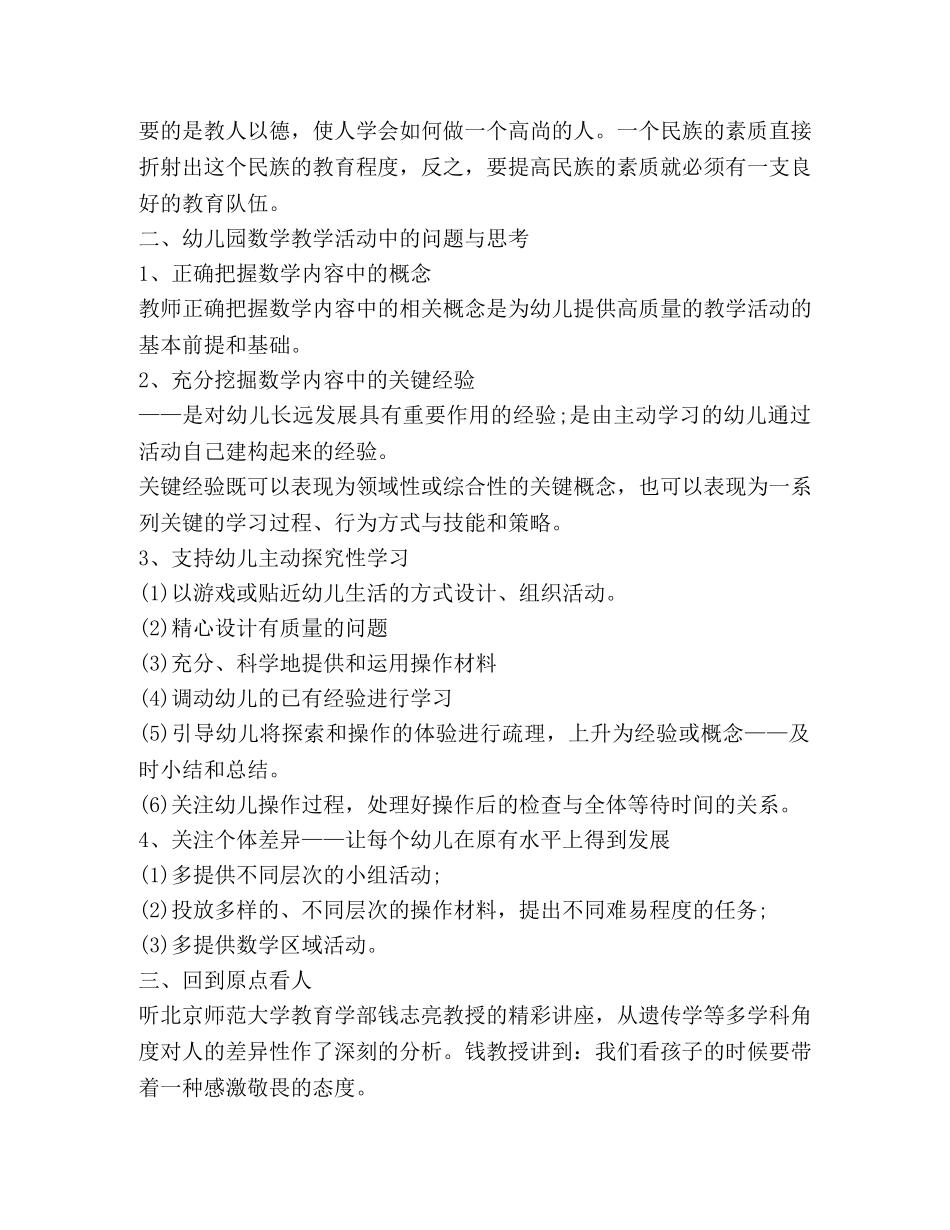 要的是教人以德，使人学会如何做一个高尚的人。一个民族的素质直接折射出这个民族的教育程度，反之，要提高民族的素质就必须有一支良好的教育队伍。

二、幼儿园数学教学活动中的问题与思考

1、正确把握数学内容中的概念

教师正确把握数学内容中的相关概念是为幼儿提供高质量的教学活动的基本前提和基础。

2、充分挖掘数学内容中的关键经验

——是对幼儿长远发展具有重要作用的经验;是由主动学习的幼儿通过活动自己建构起来的经验。

关键经验既可以表现为领域性或综合性的关键概念，也可以表现为一系列关键的学习过程、行为方式与技能和策略。

3、支持幼儿主动探究性学习

(1)以游戏或贴近幼儿生活的方式设计、组织活动。

(2)精心设计有质量的问题

(3)充分、科学地提供和运用操作材料

(4)调动幼儿的已有经验进行学习

(5)引导幼儿将探索和操作的体验进行疏理，上升为经验或概念——及时小结和总结。

(6)关注幼儿操作过程，处理好操作后的检查与全体等待时间的关系。

4、关注个体差异——让每个幼儿在原有水平上得到发展

(1)多提供不同层次的小组活动;

(2)投放多样的、不同层次的操作材料，提出不同难易程度的任务;

(3)多提供数学区域活动。

三、回到原点看人

听北京师范大学教育学部钱志亮教授的精彩讲座，从遗传学等多学科角度对人的差异性作了深刻的分析。钱教授讲到：我们看孩子的时候要带着一种感激敬畏的态度。